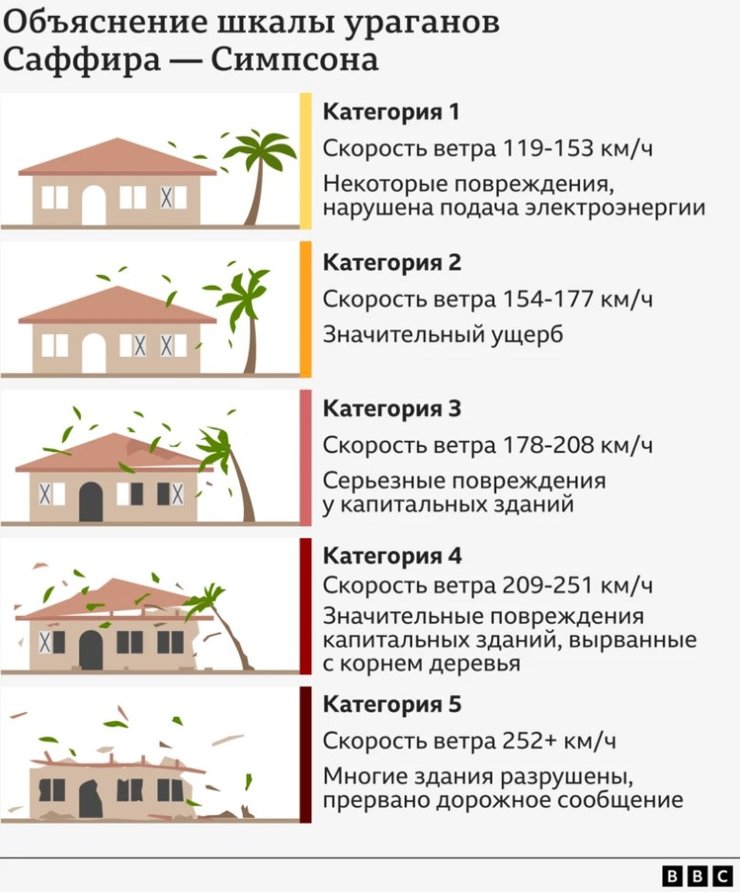 Объяснение шкалы ураганов Саффира — Симпсона

Категория 1
Скорость ветра 119-153 км/ч
Некоторые повреждения, нарушена подача электроэнергии

Категория 2
Скорость ветра 154-177 км/ч
Значительный ущерб

Категория 3
Скорость ветра 178-208 км/ч
Серьезные повреждения у капитальных зданий

Категория 4
Скорость ветра 209-251 км/ч
Значительные повреждения капитальных зданий, вырванные с корнем деревья

Категория 5
Скорость ветра 252+ км/ч
Многие здания разрушены, прервано дорожное сообщение

BBC